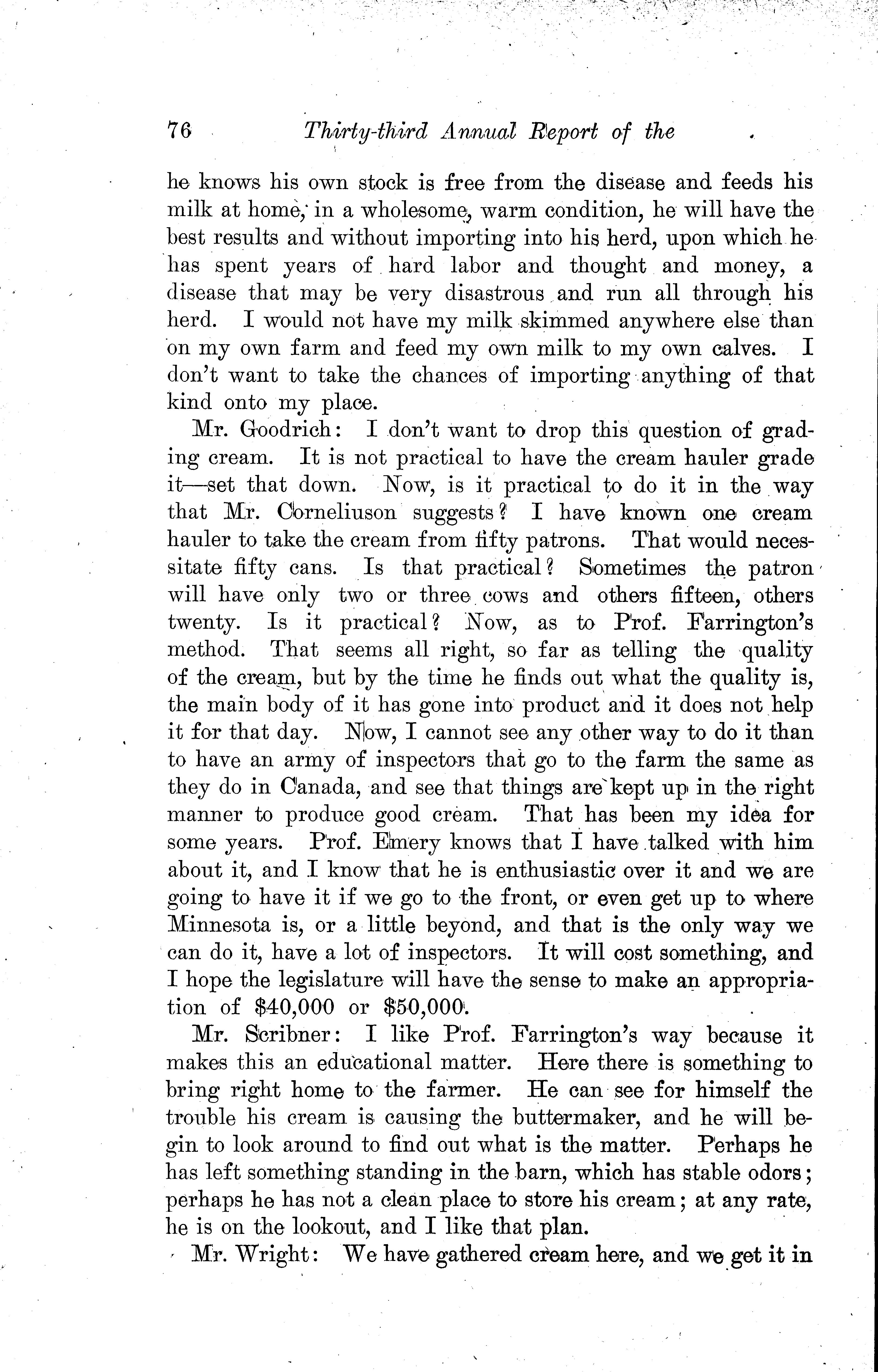 76 Thirty-third Annual Report of the

he knows his own stock is free from the disease and feeds his milk at home, in a wholesome, warm condition, he will have the best results and without importing into his herd, upon which he has spent years of hard labor and thought and money, a disease that may be very disastrous and run all through his herd. I would not have my milk skimmed anywhere else than on my own farm and feed my own milk to my own calves. I don't want to take the chances of importing anything of that kind onto my place.

Mr. Goodrich: I don't want to drop this question of grading cream. It is not practical to have the cream hauler grade it—set that down. Now, is it practical to do it in the way that Mr. Corneliuson suggests? I have known one cream hauler to take the cream from fifty patrons. That would necessitate fifty cans. Is that practical? Sometimes the patron will have only two or three cows and others fifteen, others twenty. Is it practical? Now, as to Prof. Farrington's method. That seems all right, so far as telling the quality of the cream, but by the time he finds out what the quality is, the main body of it has gone into product and it does not help it for that day. Now, I cannot see any other way to do it than to have an army of inspectors that go to the farm the same as they do in Canada, and see that things are kept up in the right manner to produce good cream. That has been my idea for some years. Prof. Emery knows that I have talked with him about it, and I know that he is enthusiastic over it and we are going to have it if we go to the front, or even get up to where Minnesota is, or a little beyond, and that is the only way we can do it, have a lot of inspectors. It will cost something, and I hope the legislature will have the sense to make an appropriation of $40,000 or $50,000.

Mr. Scribner: I like Prof. Farrington's way because it makes this an educational matter. Here there is something to bring right home to the farmer. He can see for himself the trouble his cream is causing the buttermaker, and he will begin to look around to find out what is the matter. Perhaps he has left something standing in the barn, which has stable odors; perhaps he has not a clean place to store his cream; at any rate, he is on the lookout, and I like that plan.

Mr. Wright: We have gathered cream here, and we get it in